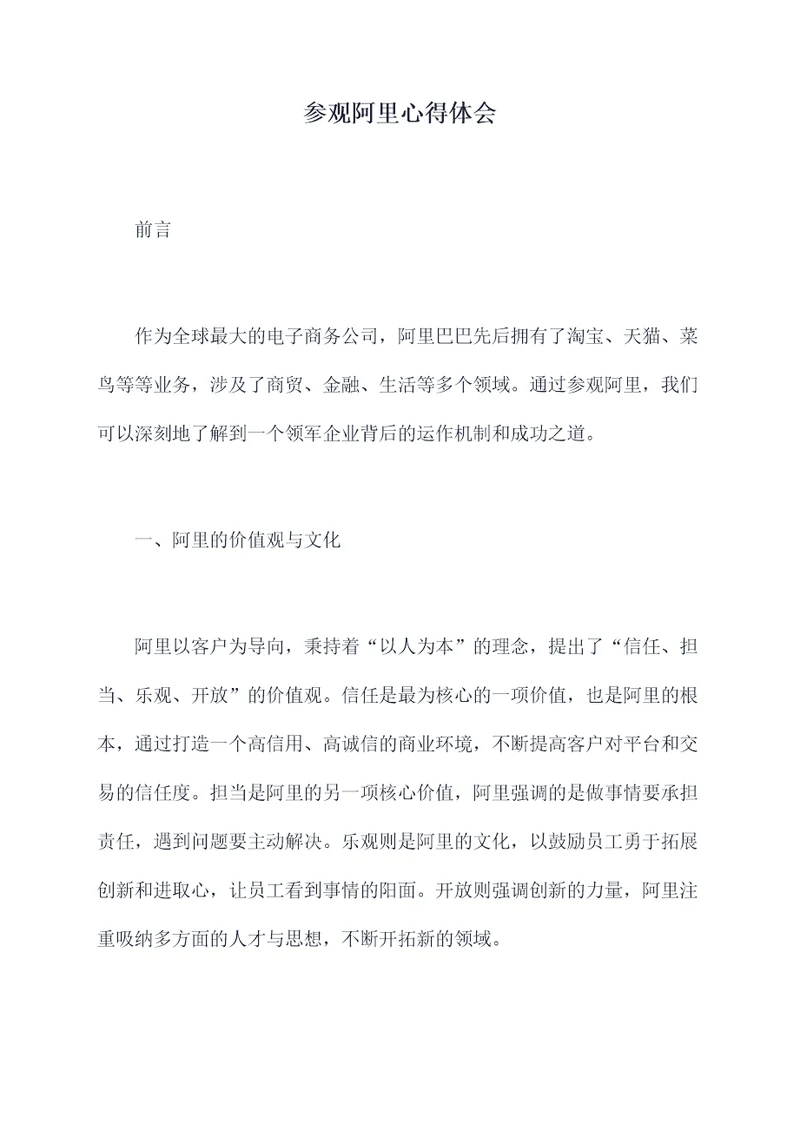 参观阿里心得体会

前言

作为全球最大的电子商务公司，阿里巴巴先后拥有了淘宝、天猫、菜鸟等等业务，涉及了商贸、金融、生活等多个领域。通过参观阿里，我们可以深刻地了解到一个领军企业背后的运作机制和成功之道。

一、阿里的价值观与文化

阿里以客户为导向，秉持着“以人为本”的理念，提出了“信任、担当、乐观、开放”的价值观。信任是最为核心的一项价值，也是阿里的根本，通过打造一个高信用、高诚信的商业环境，不断提高客户对平台和交易的信任度。担当是阿里的另一项核心价值，阿里强调的是做事情要承担责任，遇到问题要主动解决。乐观则是阿里的文化，以鼓励员工勇于拓展创新和进取心，让员工看到事情的阳面。开放则强调创新的力量，阿里注重吸纳多方面的人才与思想，不断开拓新的领域。